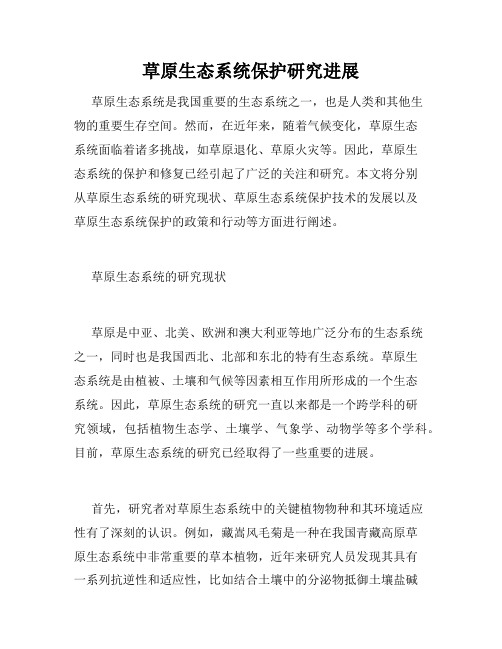 草原生态系统保护研究进展

草原生态系统是我国重要的生态系统之一，也是人类和其他生物的重要生存空间。然而，在近年来，随着气候变化，草原生态系统面临着诸多挑战，如草原退化、草原火灾等。因此，草原生态系统的保护和修复已经引起了广泛的关注和研究。本文将分别从草原生态系统的研究现状、草原生态系统保护技术的发展以及草原生态系统保护的政策和行动等方面进行阐述。

草原生态系统的研究现状

草原是中亚、北美、欧洲和澳大利亚等地广泛分布的生态系统之一，同时也是我国西北、北部和东北的特有生态系统。草原生态系统是由植被、土壤和气候等因素相互作用所形成的一个生态系统。因此，草原生态系统的研究一直以来都是一个跨学科的研究领域，包括植物生态学、土壤学、气象学、动物学等多个学科。目前，草原生态系统的研究已经取得了一些重要的进展。

首先，研究者对草原生态系统中的关键植物物种和其环境适应性有了深刻的认识。例如，藏嵩风毛菊是一种在我国青藏高原草原生态系统中非常重要的草本植物，近年来研究人员发现其具有一系列抗逆性和适应性，比如结合土壤中的分泌物抵御土壤盐碱